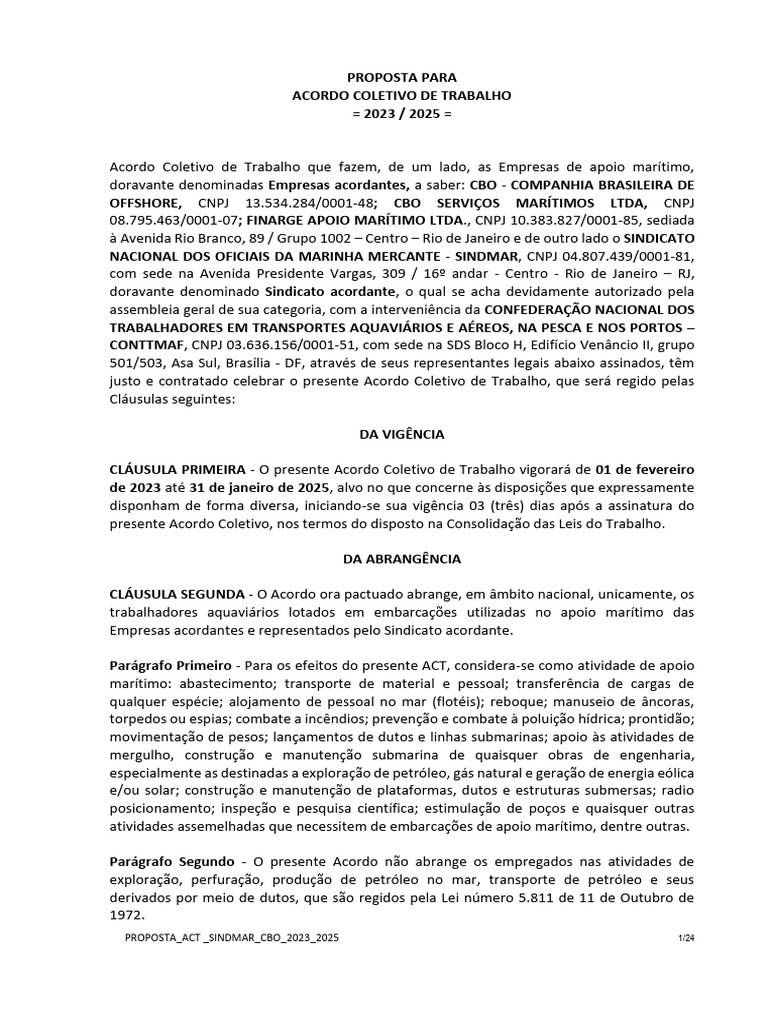 PROPOSTA PARA
ACORDO COLETIVO DE TRABALHO
= 2023 / 2025 =

Acordo Coletivo de Trabalho que fazem, de um lado, as Empresas de apoio marítimo, doravante denominadas Empresas acordantes, a saber: CBO - COMPANHIA BRASILEIRA DE OFFSHORE, CNPJ 13.534.284/0001-48; CBO SERVIÇOS MARÍTIMOS LTDA, CNPJ 08.795.463/0001-07; FINARGE APOIO MARÍTIMO LTDA., CNPJ 10.383.827/0001-85, sediada à Avenida Rio Branco, 89 / Grupo 1002 – Centro – Rio de Janeiro e de outro lado o SINDICATO NACIONAL DOS OFICIAIS DA MARINHA MERCANTE - SINDMAR, CNPJ 04.807.439/0001-81, com sede na Avenida Presidente Vargas, 309 / 16º andar - Centro - Rio de Janeiro – RJ, doravante denominado Sindicato acordante, o qual se acha devidamente autorizado pela assembleia geral de sua categoria, com a interveniência da CONFEDERAÇÃO NACIONAL DOS TRABALHADORES EM TRANSPORTES AQUAVIÁRIOS E AÉREOS, NA PESCA E NOS PORTOS – CONTTMAF, CNPJ 03.636.156/0001-51, com sede na SDS Bloco H, Edifício Venâncio II, grupo 501/503, Asa Sul, Brasília - DF, através de seus representantes legais abaixo assinados, têm justo e contratado celebrar o presente Acordo Coletivo de Trabalho, que será regido pelas Cláusulas seguintes:

DA VIGÊNCIA

CLÁUSULA PRIMEIRA - O presente Acordo Coletivo de Trabalho vigorará de 01 de fevereiro de 2023 até 31 de janeiro de 2025, alvo no que concerne às disposições que expressamente disponham de forma diversa, iniciando-se sua vigência 03 (três) dias após a assinatura do presente Acordo Coletivo, nos termos do disposto na Consolidação das Leis do Trabalho.

DA ABRANGÊNCIA

CLÁUSULA SEGUNDA - O Acordo ora pactuado abrange, em âmbito nacional, unicamente, os trabalhadores aquaviários lotados em embarcações utilizadas no apoio marítimo das Empresas acordantes e representados pelo Sindicato acordante.

Parágrafo Primeiro - Para os efeitos do presente ACT, considera-se como atividade de apoio marítimo: abastecimento; transporte de material e pessoal; transferência de cargas de qualquer espécie; alojamento de pessoal no mar (flotéis); reboque; manuseio de âncoras, torpedos ou espias; combate a incêndios; prevenção e combate à poluição hídrica; prontidão; movimentação de pesos; lançamentos de dutos e linhas submarinas; apoio às atividades de mergulho, construção e manutenção submarina de quaisquer obras de engenharia, especialmente as destinadas a exploração de petróleo, gás natural e geração de energia eólica e/ou solar; construção e manutenção de plataformas, dutos e estruturas submersas; radio posicionamento; inspeção e pesquisa científica; estimulação de poços e quaisquer outras atividades assemelhadas que necessitem de embarcações de apoio marítimo, dentre outras.

Parágrafo Segundo - O presente Acordo não abrange os empregados nas atividades de exploração, perfuração, produção de petróleo no mar, transporte de petróleo e seus derivados por meio de dutos, que são regidos pela Lei número 5.811 de 11 de Outubro de 1972.

PROPOSTA_ACT _SINDMAR_CBO_2023_2025 1/24